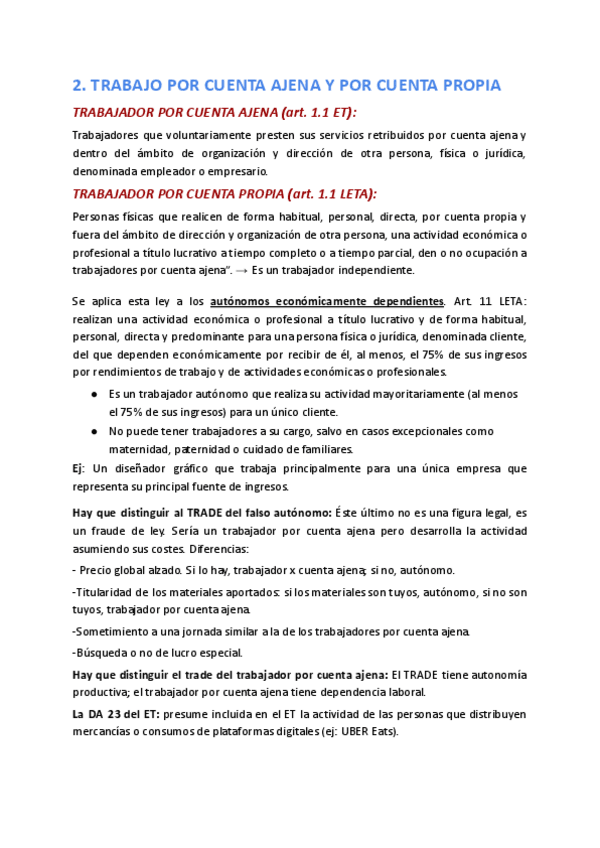 2. TRABAJO POR CUENTA AJENA Y POR CUENTA PROPIA

TRABAJADOR POR CUENTA AJENA (art. 1.1 ET):

Trabajadores que voluntariamente presten sus servicios retribuidos por cuenta ajena y dentro del ámbito de organización y dirección de otra persona, física o jurídica, denominada empleador o empresario.

TRABAJADOR POR CUENTA PROPIA (art. 1.1 LETA):

Personas físicas que realicen de forma habitual, personal, directa, por cuenta propia y fuera del ámbito de dirección y organización de otra persona, una actividad económica o profesional a título lucrativo a tiempo completo o a tiempo parcial, den o no ocupación a trabajadores por cuenta ajena". → Es un trabajador independiente.

Se aplica esta ley a los autónomos económicamente dependientes. Art. 11 LETA: realizan una actividad económica o profesional a título lucrativo y de forma habitual, personal, directa y predominante para una persona física o jurídica, denominada cliente, del que dependen económicamente por recibir de él, al menos, el 75% de sus ingresos por rendimientos de trabajo y de actividades económicas o profesionales.

● Es un trabajador autónomo que realiza su actividad mayoritariamente (al menos el 75% de sus ingresos) para un único cliente.
● No puede tener trabajadores a su cargo, salvo en casos excepcionales como maternidad, paternidad o cuidado de familiares.

Ej: Un diseñador gráfico que trabaja principalmente para una única empresa que representa su principal fuente de ingresos.

Hay que distinguir al TRADE del falso autónomo: Éste último no es una figura legal, es un fraude de ley. Sería un trabajador por cuenta ajena pero desarrolla la actividad asumiendo sus costes. Diferencias:

- Precio global alzado. Si lo hay, trabajador x cuenta ajena; si no, autónomo.

-Titularidad de los materiales aportados: si los materiales son tuyos, autónomo, si no son tuyos, trabajador por cuenta ajena.

-Sometimiento a una jornada similar a la de los trabajadores por cuenta ajena.

-Búsqueda o no de lucro especial.

Hay que distinguir el trade del trabajador por cuenta ajena: El TRADE tiene autonomía productiva; el trabajador por cuenta ajena tiene dependencia laboral.

La DA 23 del ET: presume incluida en el ET la actividad de las personas que distribuyen mercancías o consumos de plataformas digitales (ej: UBER Eats).